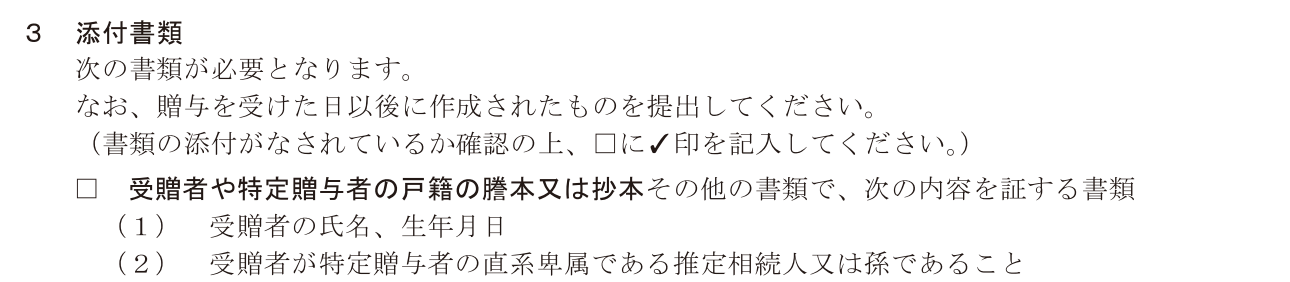 3　添付書類

次の書類が必要となります。

なお、贈与を受けた日以後に作成されたものを提出してください。

（書類の添付がなされているか確認の上、□に✓印を記入してください。）

□　受贈者や特定贈与者の戸籍の謄本又は抄本その他の書類で、次の内容を証する書類

（1）　受贈者の氏名、生年月日

（2）　受贈者が特定贈与者の直系卑属である推定相続人又は孫であること